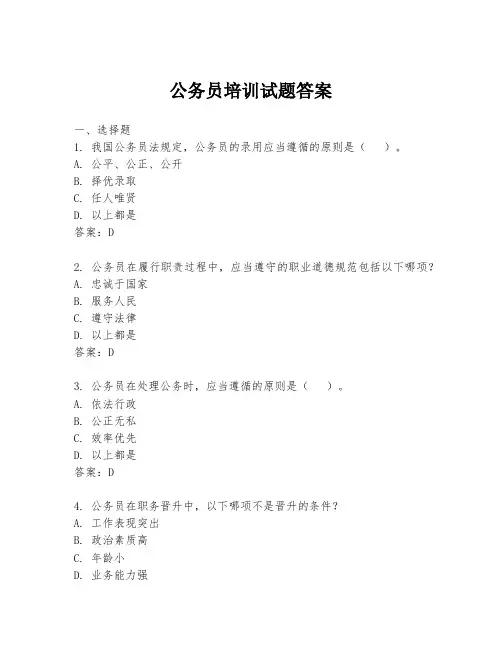 公务员培训试题答案

一、选择题

1. 我国公务员法规定，公务员的录用应当遵循的原则是（　）。
A. 公平、公正、公开
B. 择优录取
C. 任人唯贤
D. 以上都是
答案：D

2. 公务员在履行职责过程中，应当遵守的职业道德规范包括以下哪项？
A. 忠诚于国家
B. 服务人民
C. 遵守法律
D. 以上都是
答案：D

3. 公务员在处理公务时，应当遵循的原则是（　）。
A. 依法行政
B. 公正无私
C. 效率优先
D. 以上都是
答案：D

4. 公务员在职务晋升中，以下哪项不是晋升的条件？
A. 工作表现突出
B. 政治素质高
C. 年龄小
D. 业务能力强